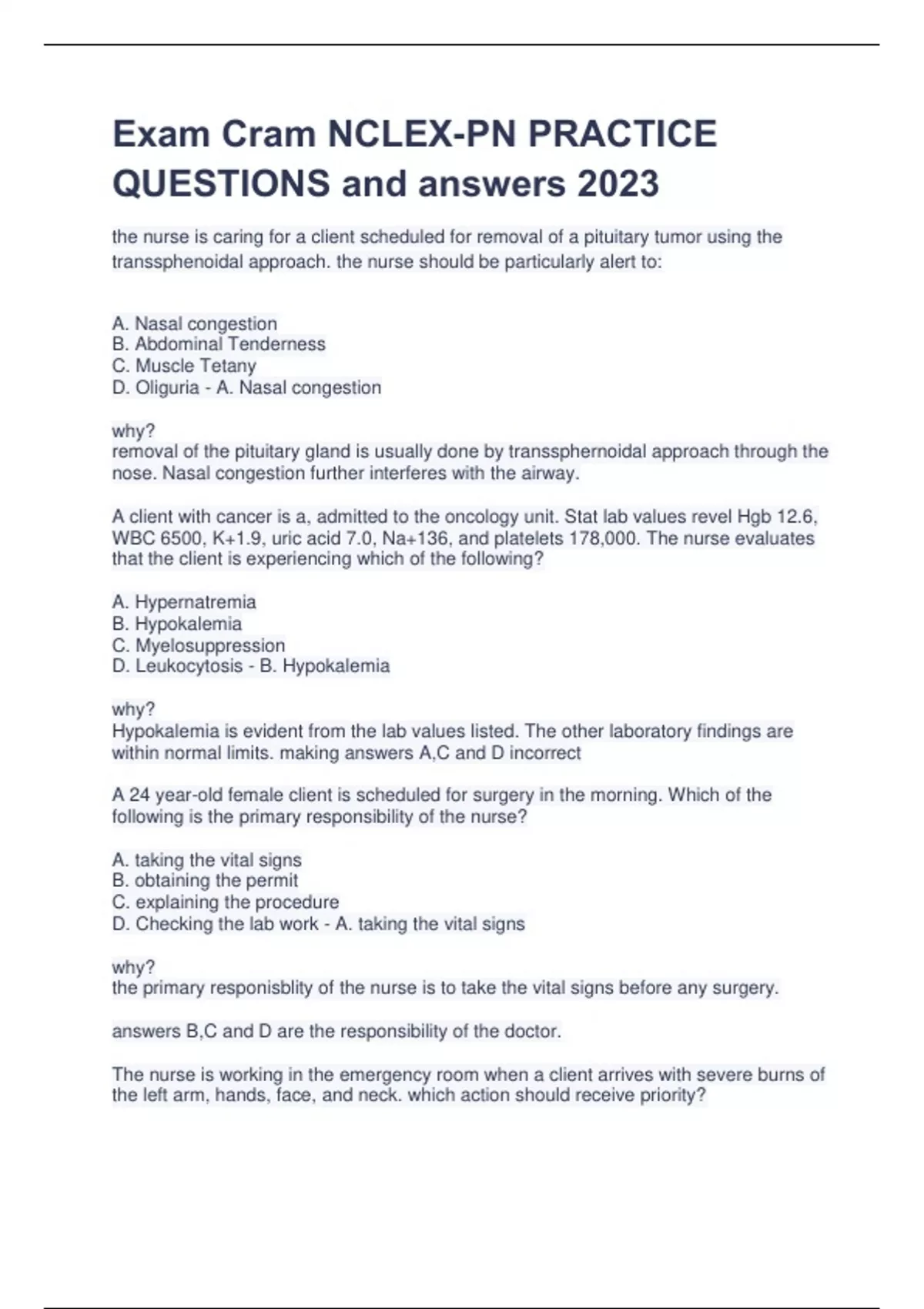 Exam Cram NCLEX-PN PRACTICE QUESTIONS and answers 2023

the nurse is caring for a client scheduled for removal of a pituitary tumor using the transsphenoidal approach. the nurse should be particularly alert to:

A. Nasal congestion
B. Abdominal Tenderness
C. Muscle Tetany
D. Oliguria - A. Nasal congestion

why?
removal of the pituitary gland is usually done by transsphernoidal approach through the nose. Nasal congestion further interferes with the airway.

A client with cancer is a, admitted to the oncology unit. Stat lab values revel Hgb 12.6, WBC 6500, K+1.9, uric acid 7.0, Na+136, and platelets 178,000. The nurse evaluates that the client is experiencing which of the following?

A. Hypernatremia
B. Hypokalemia
C. Myelosuppression
D. Leukocytosis - B. Hypokalemia

why?
Hypokalemia is evident from the lab values listed. The other laboratory findings are within normal limits. making answers A,C and D incorrect

A 24 year-old female client is scheduled for surgery in the morning. Which of the following is the primary responsibility of the nurse?

A. taking the vital signs
B. obtaining the permit
C. explaining the procedure
D. Checking the lab work - A. taking the vital signs

why?
the primary responisblity of the nurse is to take the vital signs before any surgery.

answers B,C and D are the responsibility of the doctor.

The nurse is working in the emergency room when a client arrives with severe burns of the left arm, hands, face, and neck. which action should receive priority?